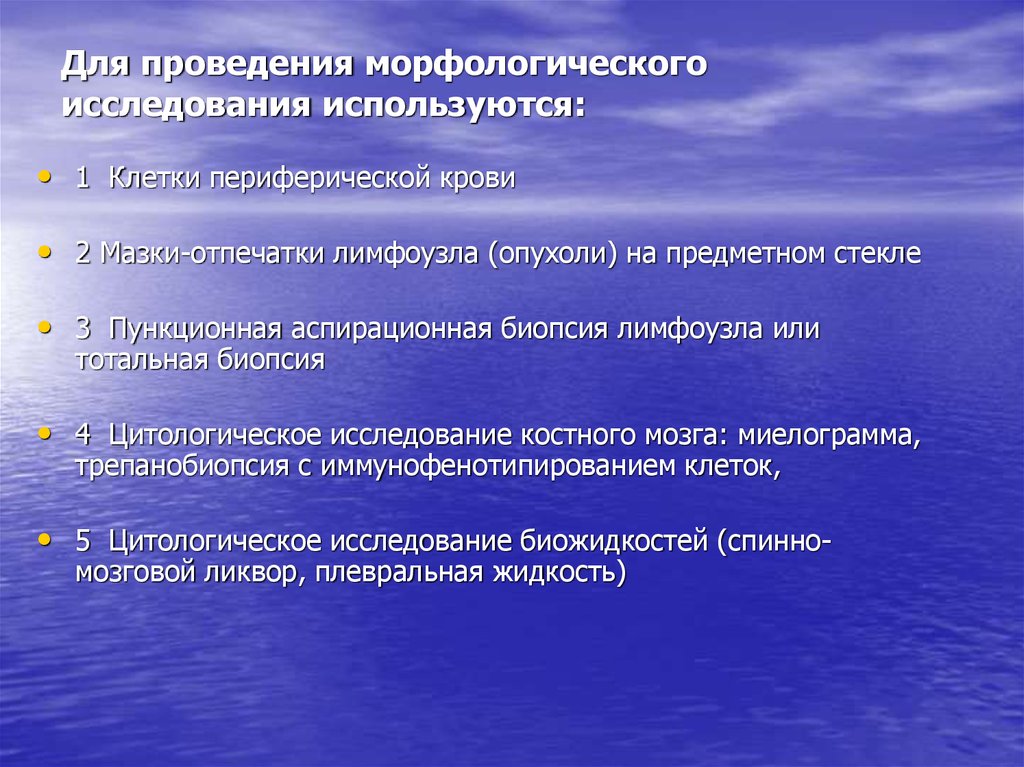 Для проведения морфологического исследования используются:

• 1 Клетки периферической крови

• 2 Мазки-отпечатки лимфоузла (опухоли) на предметном стекле

• 3 Пункционная аспирационная биопсия лимфоузла или тотальная биопсия

• 4 Цитологическое исследование костного мозга: миелограмма, трепанобиопсия с иммунофенотипированием клеток,

• 5 Цитологическое исследование биожидкостей (спинно-мозговой ликвор, плевральная жидкость)